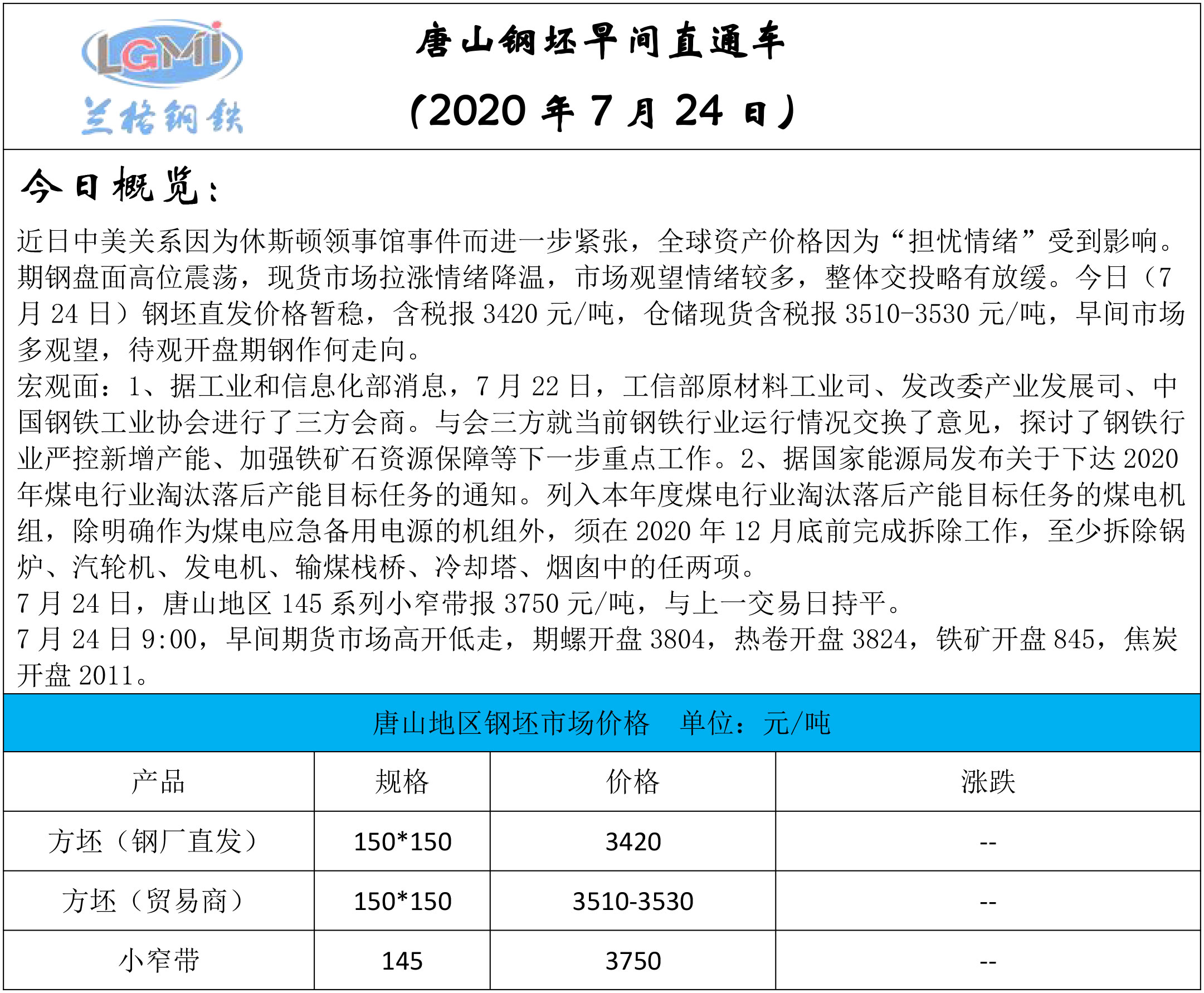 LGMi
兰格钢铁

唐山钢坯早间直通车
（2020年7月24日）

今日概览：

近日中美关系因为休斯顿领事馆事件而进一步紧张，全球资产价格因为“担忧情绪”受到影响。期钢盘面高位震荡，现货市场拉涨情绪降温，市场观望情绪较多，整体交投略有放缓。今日（7月24日）钢坯直发价格暂稳，含税报3420元/吨，仓储现货含税报3510-3530元/吨，早间市场多观望，待观开盘期钢作何走向。

宏观面：1、据工业和信息化部消息，7月22日，工信部原材料工业司、发改委产业发展司、中国钢铁工业协会进行了三方会商。与会三方就当前钢铁行业运行情况交换了意见，探讨了钢铁行业严控新增产能、加强铁矿石资源保障等下一步重点工作。2、据国家能源局发布关于下达2020年煤电行业淘汰落后产能目标任务的通知。列入本年度煤电行业淘汰落后产能目标任务的煤电机组，除明确作为煤电应急备用电源的机组外，须在2020年12月底前完成拆除工作，至少拆除锅炉、汽轮机、发电机、输煤栈桥、冷却塔、烟囱中的任两项。

7月24日，唐山地区145系列小窄带报3750元/吨，与上一交易日持平。

7月24日9:00，早间期货市场高开低走，期螺开盘3804，热卷开盘3824，铁矿开盘845，焦炭开盘2011。

唐山地区钢坯市场价格 单位：元/吨

| 产品 | 规格 | 价格 | 涨跌 |
|---|---|---|---|
| 方坯（钢厂直发） | 150*150 | 3420 | -- |
| 方坯（贸易商） | 150*150 | 3510-3530 | -- |
| 小窄带 | 145 | 3750 | -- |